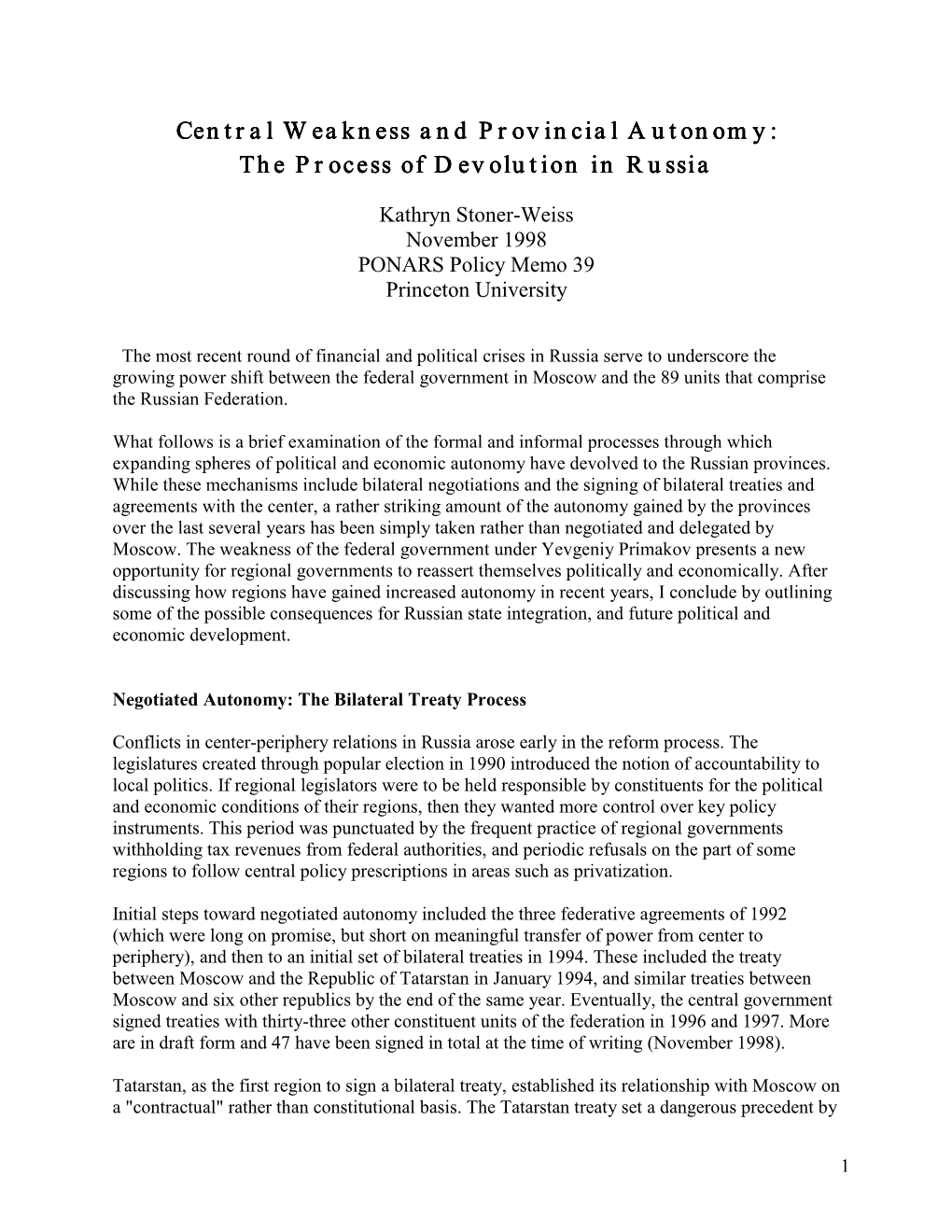 Central Weakness and Provincial Autonomy: The Process of Devolution in Russia

Kathryn Stoner-Weiss
November 1998
PONARS Policy Memo 39
Princeton University

The most recent round of financial and political crises in Russia serve to underscore the growing power shift between the federal government in Moscow and the 89 units that comprise the Russian Federation.

What follows is a brief examination of the formal and informal processes through which expanding spheres of political and economic autonomy have devolved to the Russian provinces. While these mechanisms include bilateral negotiations and the signing of bilateral treaties and agreements with the center, a rather striking amount of the autonomy gained by the provinces over the last several years has been simply taken rather than negotiated and delegated by Moscow. The weakness of the federal government under Yevgeniy Primakov presents a new opportunity for regional governments to reassert themselves politically and economically. After discussing how regions have gained increased autonomy in recent years, I conclude by outlining some of the possible consequences for Russian state integration, and future political and economic development.

Negotiated Autonomy: The Bilateral Treaty Process

Conflicts in center-periphery relations in Russia arose early in the reform process. The legislatures created through popular election in 1990 introduced the notion of accountability to local politics. If regional legislators were to be held responsible by constituents for the political and economic conditions of their regions, then they wanted more control over key policy instruments. This period was punctuated by the frequent practice of regional governments withholding tax revenues from federal authorities, and periodic refusals on the part of some regions to follow central policy prescriptions in areas such as privatization.

Initial steps toward negotiated autonomy included the three federative agreements of 1992 (which were long on promise, but short on meaningful transfer of power from center to periphery), and then to an initial set of bilateral treaties in 1994. These included the treaty between Moscow and the Republic of Tatarstan in January 1994, and similar treaties between Moscow and six other republics by the end of the same year. Eventually, the central government signed treaties with thirty-three other constituent units of the federation in 1996 and 1997. More are in draft form and 47 have been signed in total at the time of writing (November 1998).

Tatarstan, as the first region to sign a bilateral treaty, established its relationship with Moscow on a "contractual" rather than constitutional basis. The Tatarstan treaty set a dangerous precedent by

1